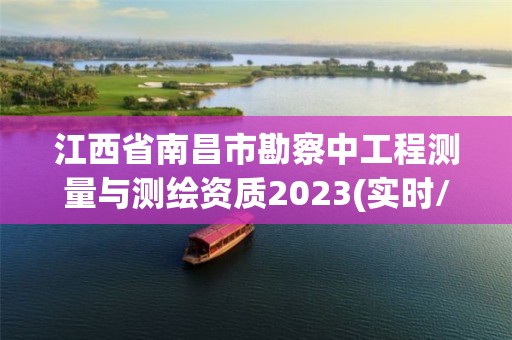 江西省南昌市勘察中工程测量与测绘资质2023(实时/